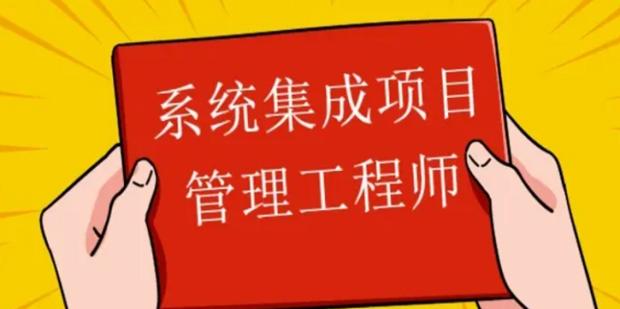 系统集成项目
管理工程师